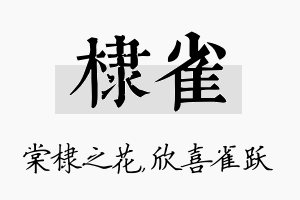 棣雀

棠棣之花,欣喜雀跃